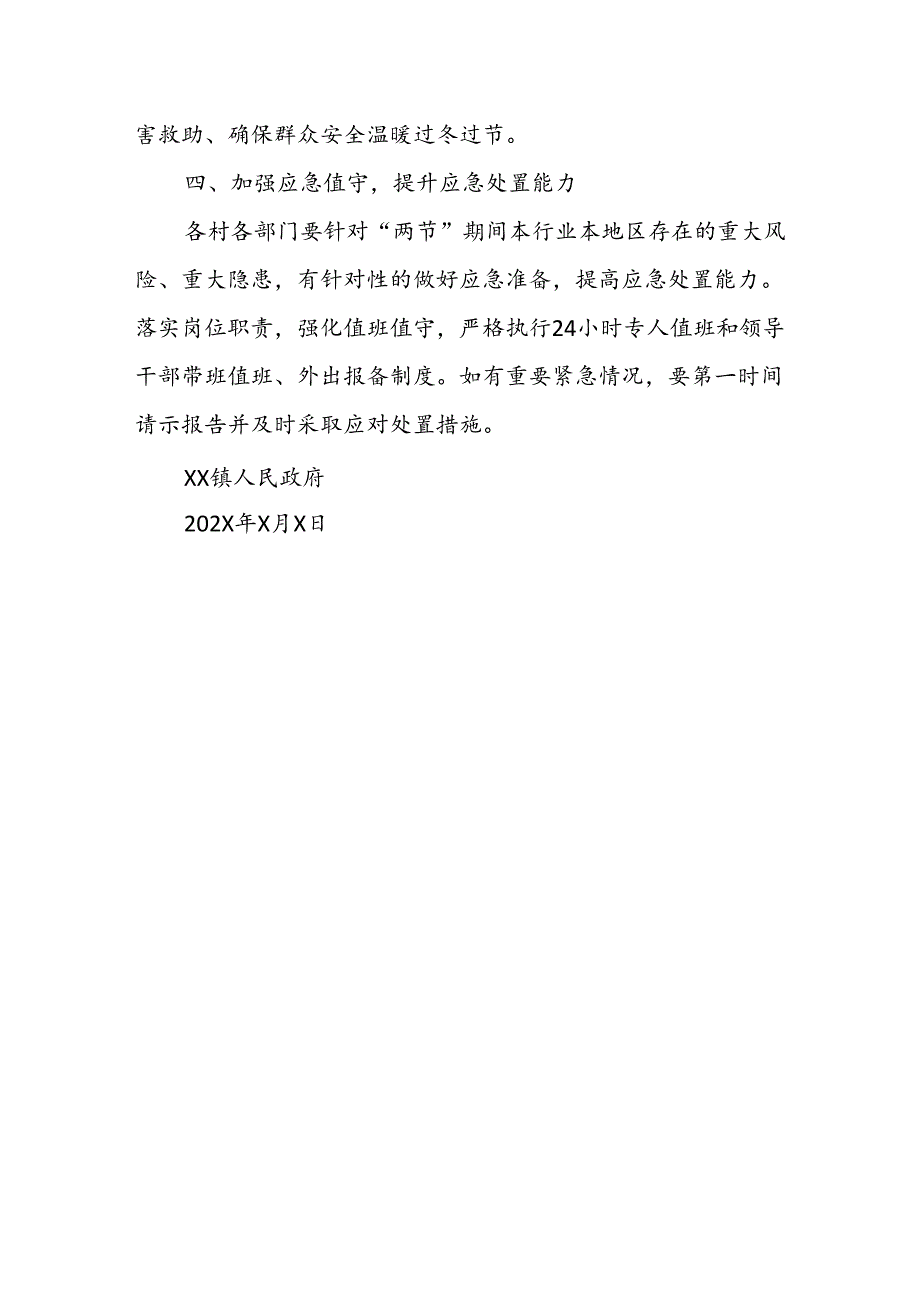 害救助、确保群众安全温暖过冬过节。

四、加强应急值守，提升应急处置能力

各村各部门要针对“两节”期间本行业本地区存在的重大风险、重大隐患，有针对性的做好应急准备，提高应急处置能力。落实岗位职责，强化值班值守，严格执行24小时专人值班和领导干部带班值班、外出报备制度。如有重要紧急情况，要第一时间请示报告并及时采取应对处置措施。

XX镇人民政府

202X年X月X日